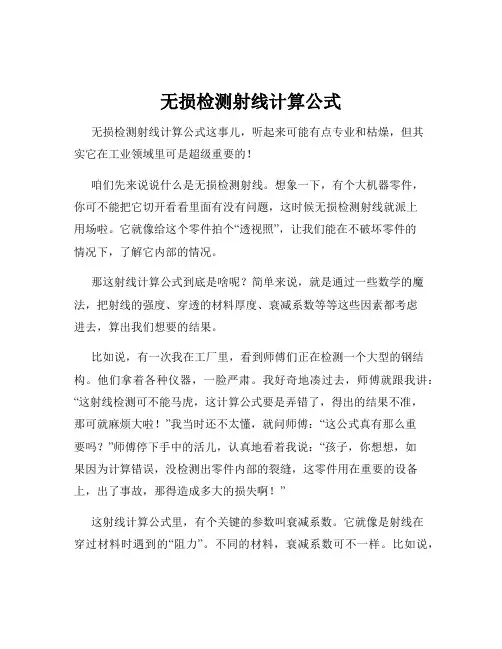 无损检测射线计算公式

无损检测射线计算公式这事儿，听起来可能有点专业和枯燥，但其实它在工业领域里可是超级重要的！

咱们先来说说什么是无损检测射线。想象一下，有个大机器零件，你可不能把它切开看看里面有没有问题，这时候无损检测射线就派上用场啦。它就像给这个零件拍个“透视照”，让我们能在不破坏零件的情况下，了解它内部的情况。

那这射线计算公式到底是啥呢？简单来说，就是通过一些数学的魔法，把射线的强度、穿透的材料厚度、衰减系数等等这些因素都考虑进去，算出我们想要的结果。

比如说，有一次我在工厂里，看到师傅们正在检测一个大型的钢结构。他们拿着各种仪器，一脸严肃。我好奇地凑过去，师傅就跟我讲：“这射线检测可不能马虎，这计算公式要是弄错了，得出的结果不准，那可就麻烦大啦！”我当时还不太懂，就问师傅：“这公式真有那么重要吗？”师傅停下手中的活儿，认真地看着我说：“孩子，你想想，如果因为计算错误，没检测出零件内部的裂缝，这零件用在重要的设备上，出了事故，那得造成多大的损失啊！”

这射线计算公式里，有个关键的参数叫衰减系数。它就像是射线在穿过材料时遇到的“阻力”。不同的材料，衰减系数可不一样。比如说，